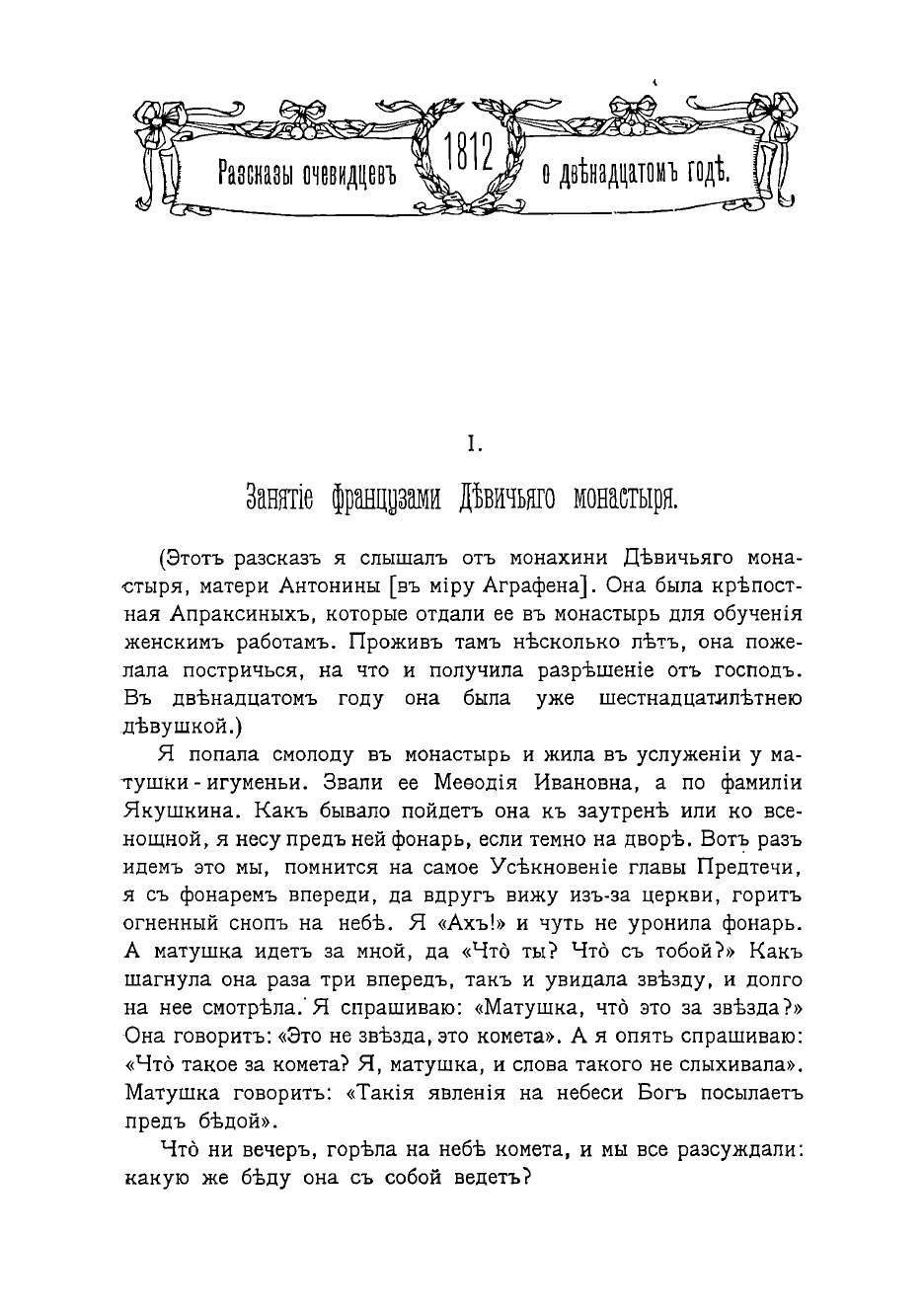 Разсказы очевидцевъ 1812 о двѣнадцатомъ годѣ.

I.

Занятіе французами Дѣвичьяго монастыря.

(Этотъ разсказъ я слышалъ отъ монахини Дѣвичьяго монастыря, матери Антонины [въ міру Аграфена]. Она была крѣпостная Апраксиныхъ, которые отдали ее въ монастырь для обученія женскимъ работамъ. Проживъ тамъ нѣсколько лѣтъ, она пожелала постричься, на что и получила разрѣшеніе отъ господъ. Въ двѣнадцатомъ году она была уже шестнадцатилѣтнею дѣвушкой.)

Я попала смолоду въ монастырь и жила въ услуженіи у матушки-игуменьи. Звали ее Меѳодія Ивановна, а по фамиліи Якушкина. Какъ бывало пойдетъ она къ заутренѣ или ко всенощной, я несу предъ ней фонарь, если темно на дворѣ. Вотъ разъ идемъ это мы, помнится на самое Усѣкновеніе главы Предтечи, я съ фонаремъ впереди, да вдругъ вижу изъ-за церкви, горитъ огненный снопъ на небѣ. Я «Ахъ!» и чуть не уронила фонарь. А матушка идетъ за мной, да «Что̀ ты? Что̀ съ тобой?» Какъ шагнула она раза три впередъ, такъ и увидала звѣзду, и долго на нее смотрѣла. Я спрашиваю: «Матушка, что̀ это за звѣзда?» Она говоритъ: «Это не звѣзда, это комета». А я опять спрашиваю: «Что̀ такое за комета? Я, матушка, и слова такого не слыхивала». Матушка говоритъ: «Такія явленія на небеси Богъ посылаетъ предъ бѣдой».

Что̀ ни вечеръ, горѣла на небѣ комета, и мы все разсуждали: какую же бѣду она съ собой ведетъ?